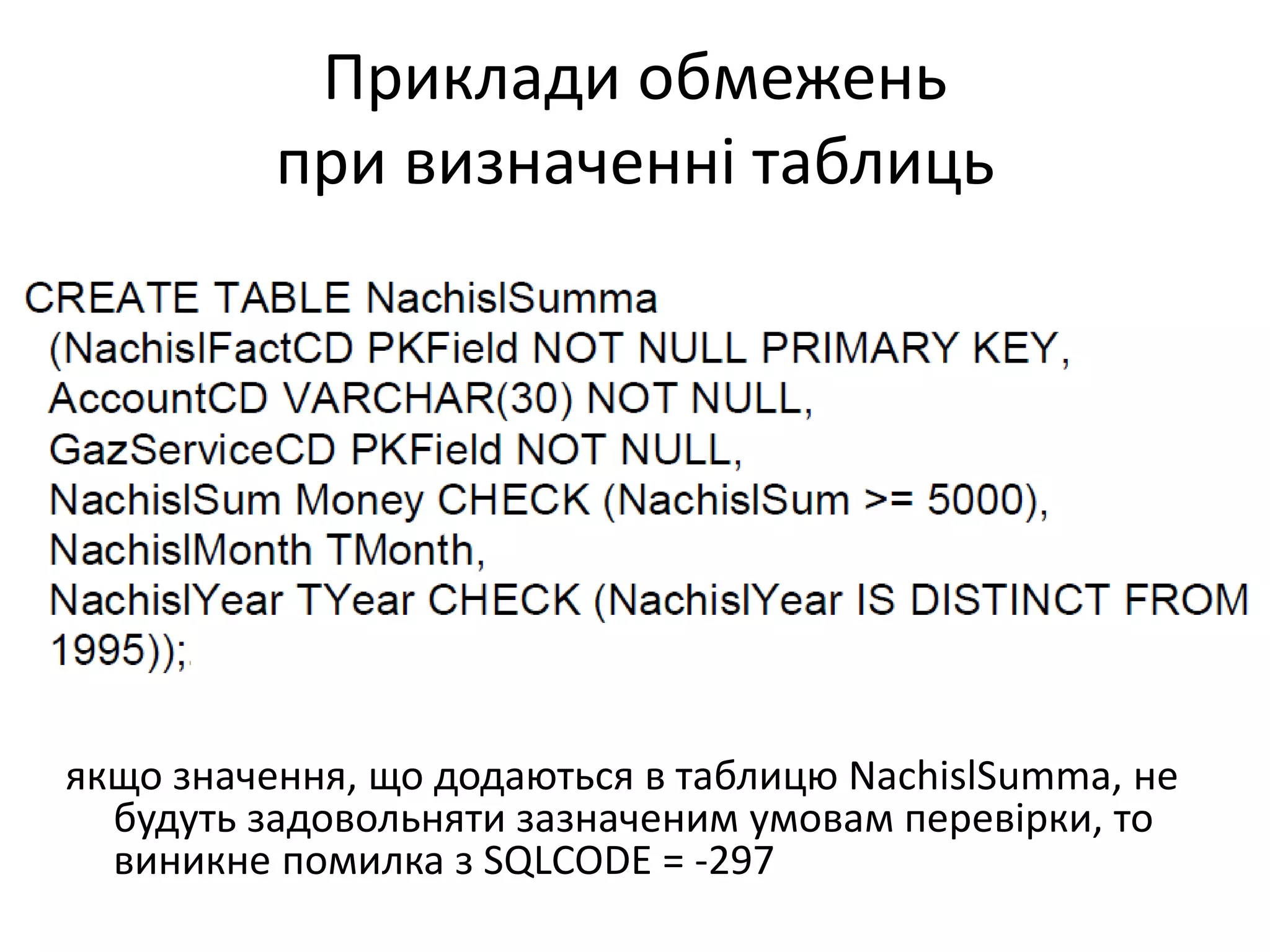 Приклади обмежень при визначенні таблиць

CREATE TABLE NachislSumma
(NachislFactCD PKField NOT NULL PRIMARY KEY,
AccountCD VARCHAR(30) NOT NULL,
GazServiceCD PKField NOT NULL,
NachislSum Money CHECK (NachislSum >= 5000),
NachislMonth TMonth,
NachislYear TYear CHECK (NachislYear IS DISTINCT FROM 1995));

якщо значення, що додаються в таблицю NachislSumma, не будуть задовольняти зазначеним умовам перевірки, то виникне помилка з SQLCODE = -297